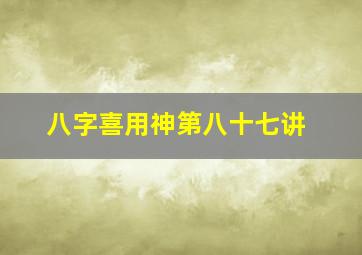 八字喜用神第八十七讲